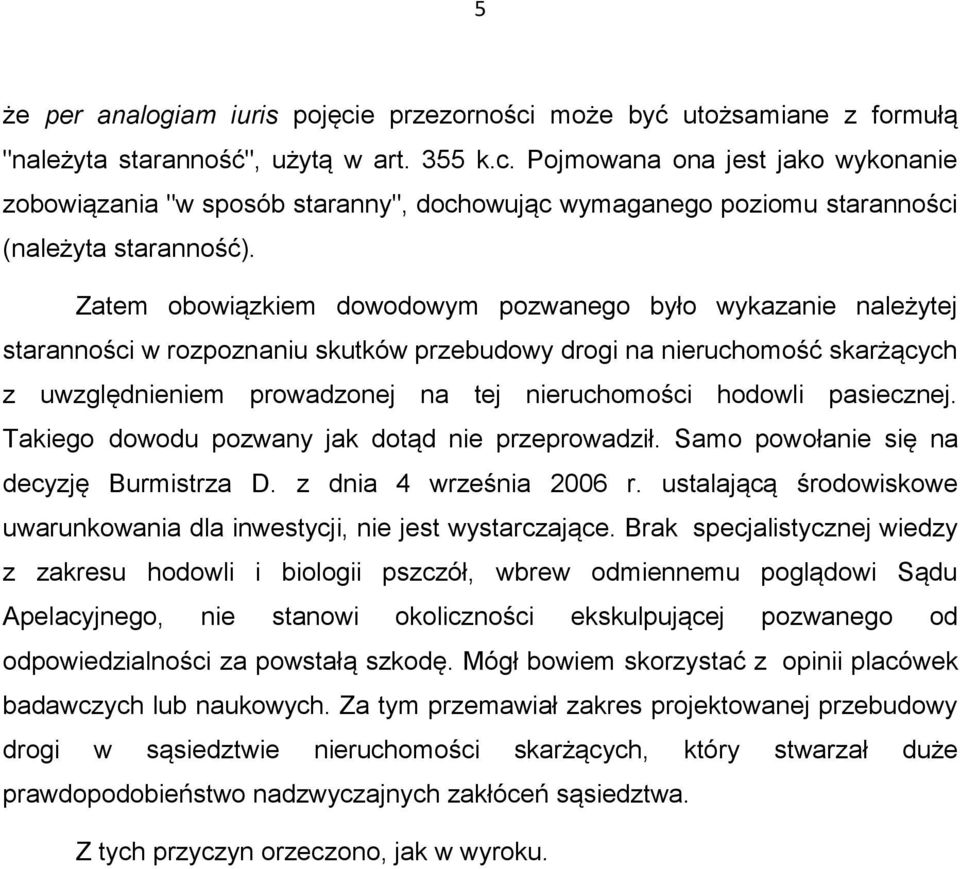 5

że per analogiam iuris pojęcie przezorności może być utożsamiane z formułą "należyta staranność", użytą w art. 355 k.c. Pojmowana ona jest jako wykonanie zobowiązania "w sposób staranny", dochowując wymaganego poziomu staranności (należyta staranność).

Zatem obowiązkiem dowodowym pozwanego było wykazanie należytej staranności w rozpoznaniu skutków przebudowy drogi na nieruchomość skarżących z uwzględnieniem prowadzonej na tej nieruchomości hodowli pasiecznej. Takiego dowodu pozwany jak dotąd nie przeprowadził. Samo powołanie się na decyzję Burmistrza D. z dnia 4 września 2006 r. ustalającą środowiskowe uwarunkowania dla inwestycji, nie jest wystarczające. Brak specjalistycznej wiedzy z zakresu hodowli i biologii pszczół, wbrew odmiennemu poglądowi Sądu Apelacyjnego, nie stanowi okoliczności ekskulpującej pozwanego od odpowiedzialności za powstałą szkodę. Mógł bowiem skorzystać z opinii placówek badawczych lub naukowych. Za tym przemawiał zakres projektowanej przebudowy drogi w sąsiedztwie nieruchomości skarżących, który stwarzał duże prawdopodobieństwo nadzwyczajnych zakłóceń sąsiedztwa.

Z tych przyczyn orzeczono, jak w wyroku.